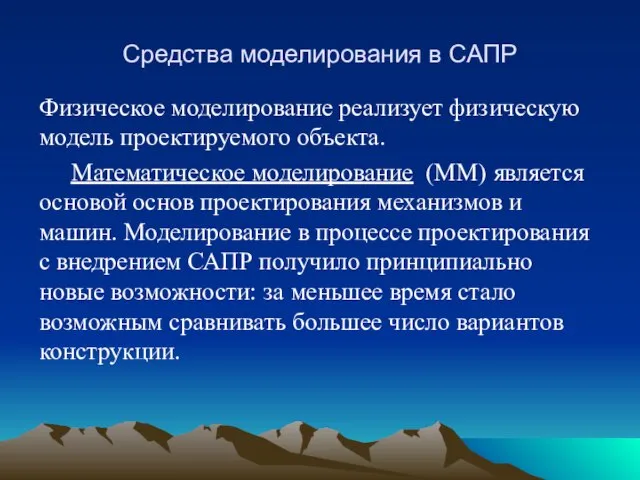 Средства моделирования в САПР

Физическое моделирование реализует физическую модель проектируемого объекта.

Математическое моделирование (ММ) является основой основ проектирования механизмов и машин. Моделирование в процессе проектирования с внедрением САПР получило принципиально новые возможности: за меньшее время стало возможным сравнивать большее число вариантов конструкции.